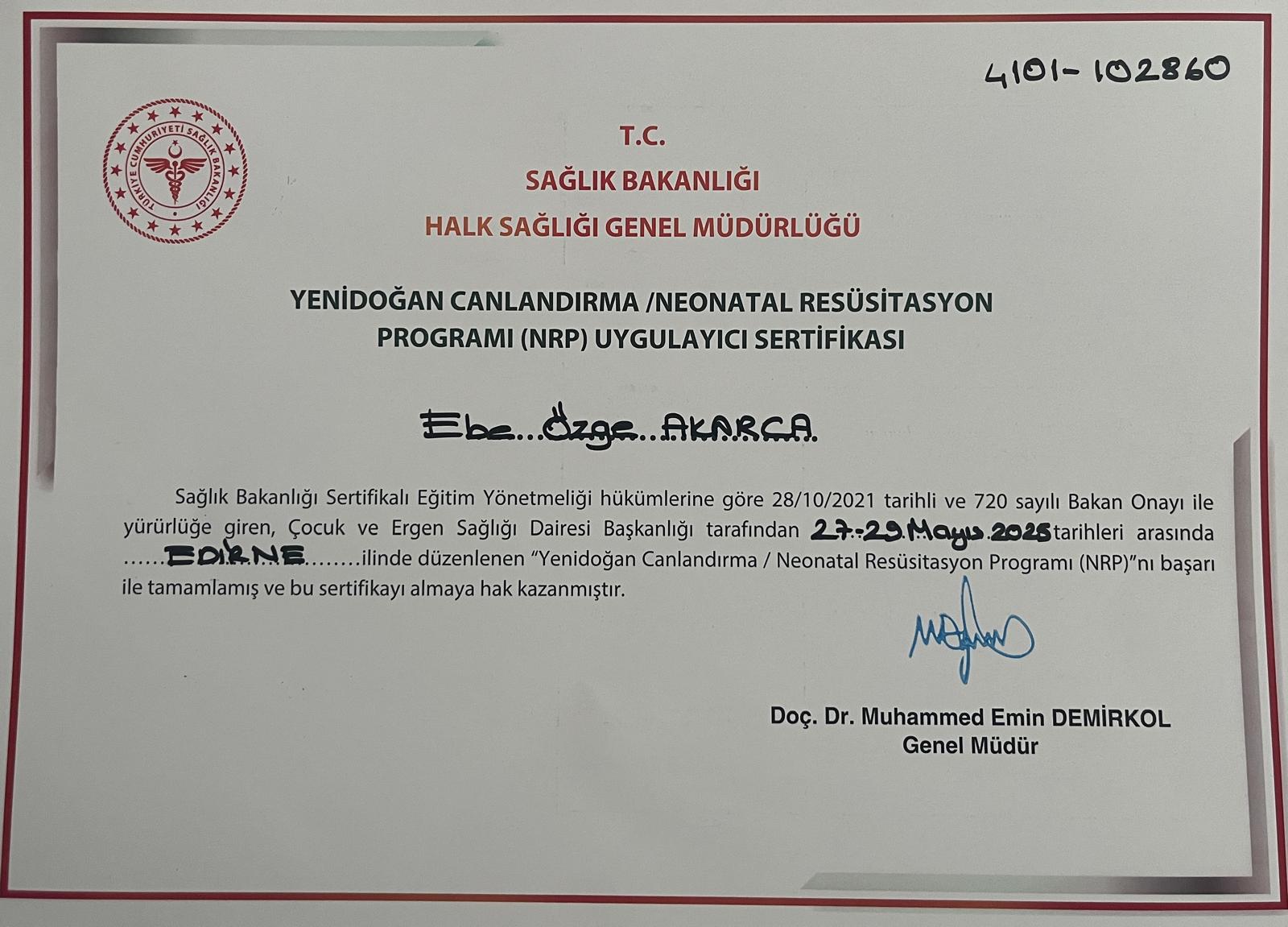 4101-102860

TÜRKİYE CUMHURİYETİ SAĞLIK BAKANLIĞI

T.C.
SAĞLIK BAKANLIĞI
HALK SAĞLIĞI GENEL MÜDÜRLÜĞÜ

YENİDOĞAN CANLANDIRMA /NEONATAL RESÜSİTASYON
PROGRAMI (NRP) UYGULAYICI SERTİFİKASI

Ebe Özge AKARCA

Sağlık Bakanlığı Sertifikalı Eğitim Yönetmeliği hükümlerine göre 28/10/2021 tarihli ve 720 sayılı Bakan Onayı ile yürürlüğe giren, Çocuk ve Ergen Sağlığı Dairesi Başkanlığı tarafından 27-29 Mayıs 2025 tarihleri arasında EDİRNE ilinde düzenlenen "Yenidoğan Canlandırma / Neonatal Resüsitasyon Programı (NRP)"nı başarı ile tamamlamış ve bu sertifikayı almaya hak kazanmıştır.

Doç. Dr. Muhammed Emin DEMİRKOL
Genel Müdür